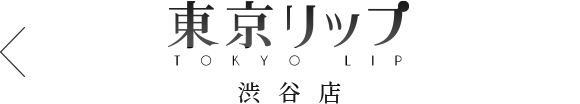 東京リップ
TOKYO LIP
渋谷店